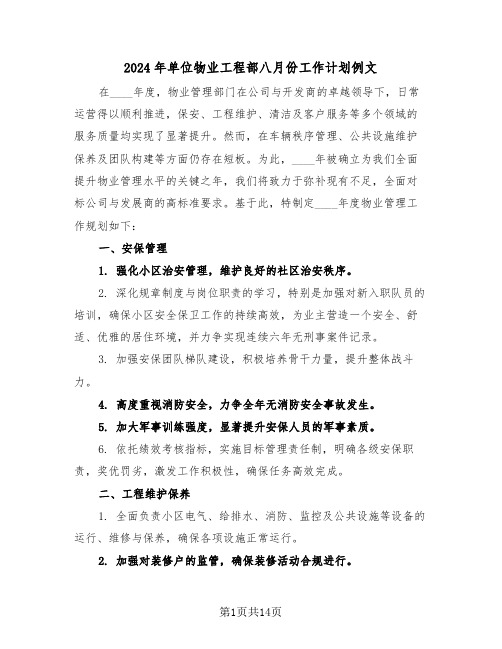 2024年单位物业工程部八月份工作计划例文

在____年度，物业管理部门在公司与开发商的卓越领导下，日常运营得以顺利推进，保安、工程维护、清洁及客户服务等多个领域的服务质量均实现了显著提升。然而，在车辆秩序管理、公共设施维护保养及团队构建等方面仍存在短板。为此，____年被确立为我们全面提升物业管理水平的关键之年，我们将致力于弥补现有不足，全面对标公司与发展商的高标准要求。基于此，特制定____年度物业管理工作规划如下：

一、安保管理

1. 强化小区治安管理，维护良好的社区治安秩序。

2. 深化规章制度与岗位职责的学习，特别是加强对新入职队员的培训，确保小区安全保卫工作的持续高效，为业主营造一个安全、舒适、优雅的居住环境，并力争实现连续六年无刑事案件记录。

3. 加强安保团队梯队建设，积极培养骨干力量，提升整体战斗力。

4. 高度重视消防安全，力争全年无消防安全事故发生。

5. 加大军事训练强度，显著提升安保人员的军事素质。

6. 依托绩效考核指标，实施目标管理责任制，明确各级安保职责，奖优罚劣，激发工作积极性，确保任务高效完成。

二、工程维护保养

1. 全面负责小区电气、给排水、消防、监控及公共设施等设备的运行、维修与保养，确保各项设施正常运行。

2. 加强对装修户的监管，确保装修活动合规进行。

第1页共14页